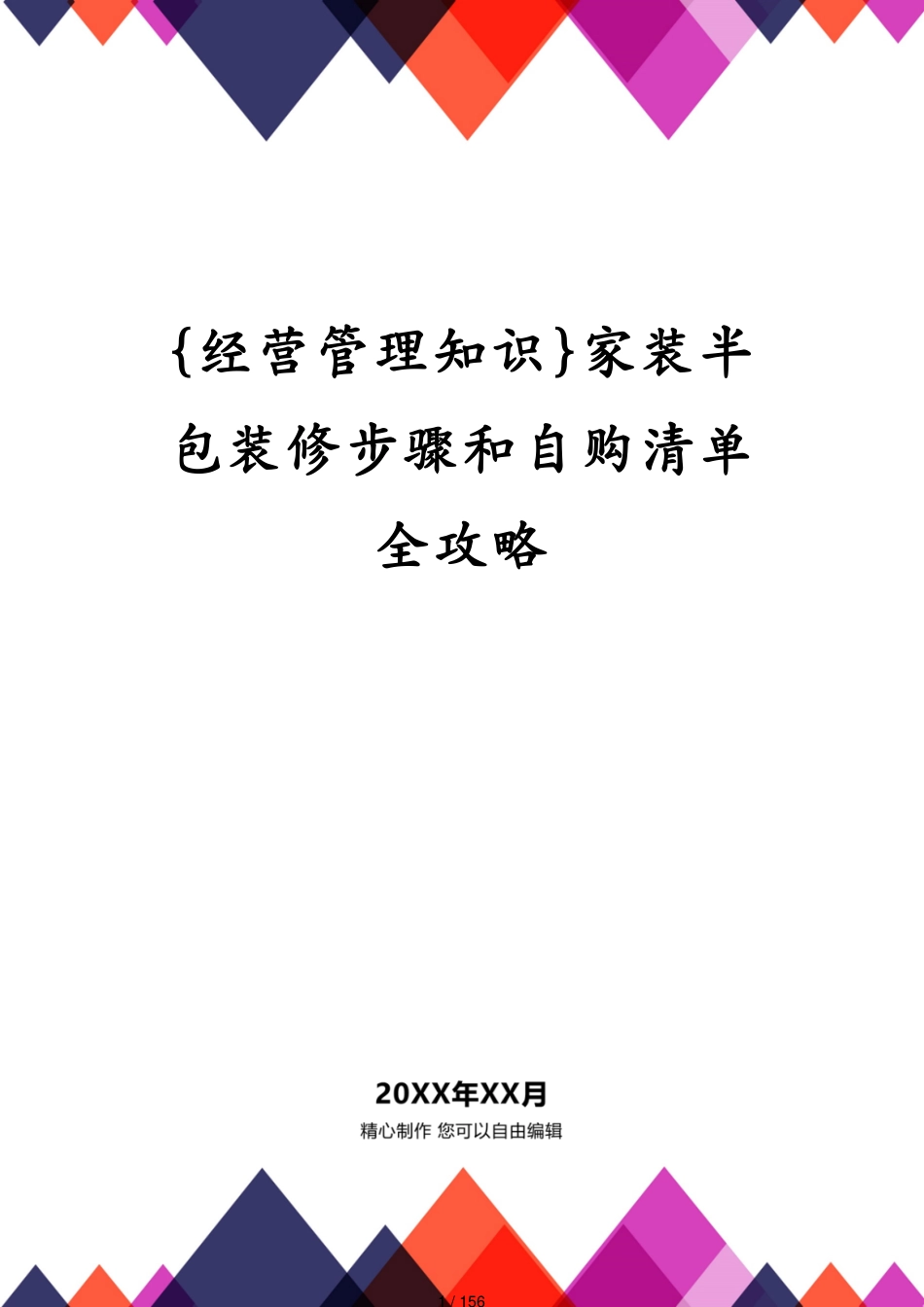 {经营管理知识}家装半包装修步骤和自购清单全攻略

20XX年XX月

精心制作 您可以自由编辑

1 / 156